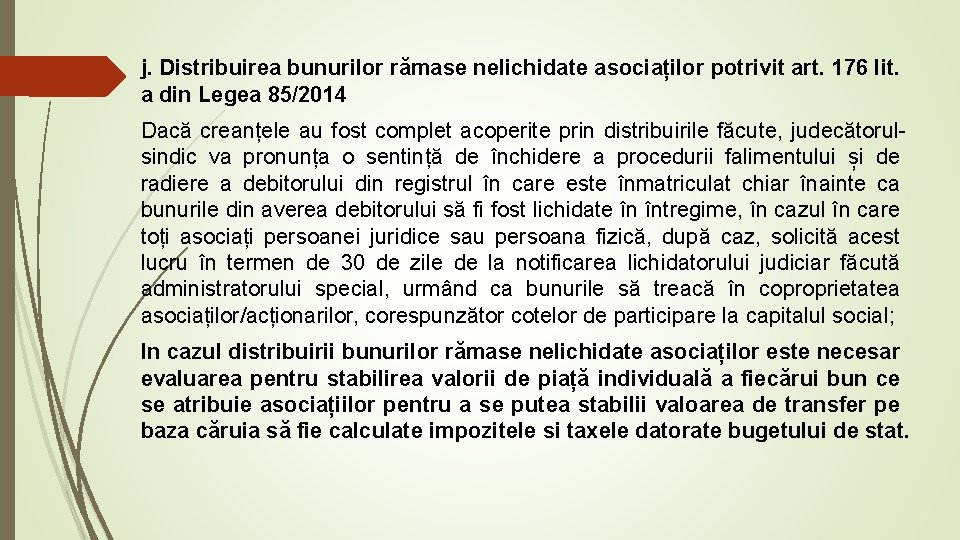 j. Distribuirea bunurilor rămase nelichidate asociaților potrivit art. 176 lit. a din Legea 85/2014

Dacă creanțele au fost complet acoperite prin distribuirile făcute, judecătorul-sindic va pronunța o sentință de închidere a procedurii falimentului și de radiere a debitorului din registrul în care este înmatriculat chiar înainte ca bunurile din averea debitorului să fi fost lichidate în întregime, în cazul în care toți asociați persoanei juridice sau persoana fizică, după caz, solicită acest lucru în termen de 30 de zile de la notificarea lichidatorului judiciar făcută administratorului special, urmând ca bunurile să treacă în coproprietatea asociaților/acționarilor, corespunzător cotelor de participare la capitalul social;

In cazul distribuirii bunurilor rămase nelichidate asociaților este necesar evaluarea pentru stabilirea valorii de piață individuală a fiecărui bun ce se atribuie asociațiilor pentru a se putea stabilii valoarea de transfer pe baza căruia să fie calculate impozitele si taxele datorate bugetului de stat.